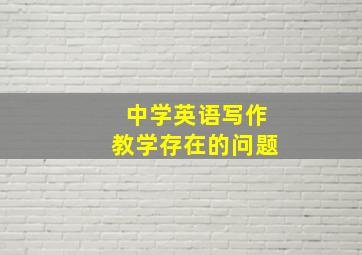 中学英语写作
教学存在的问题